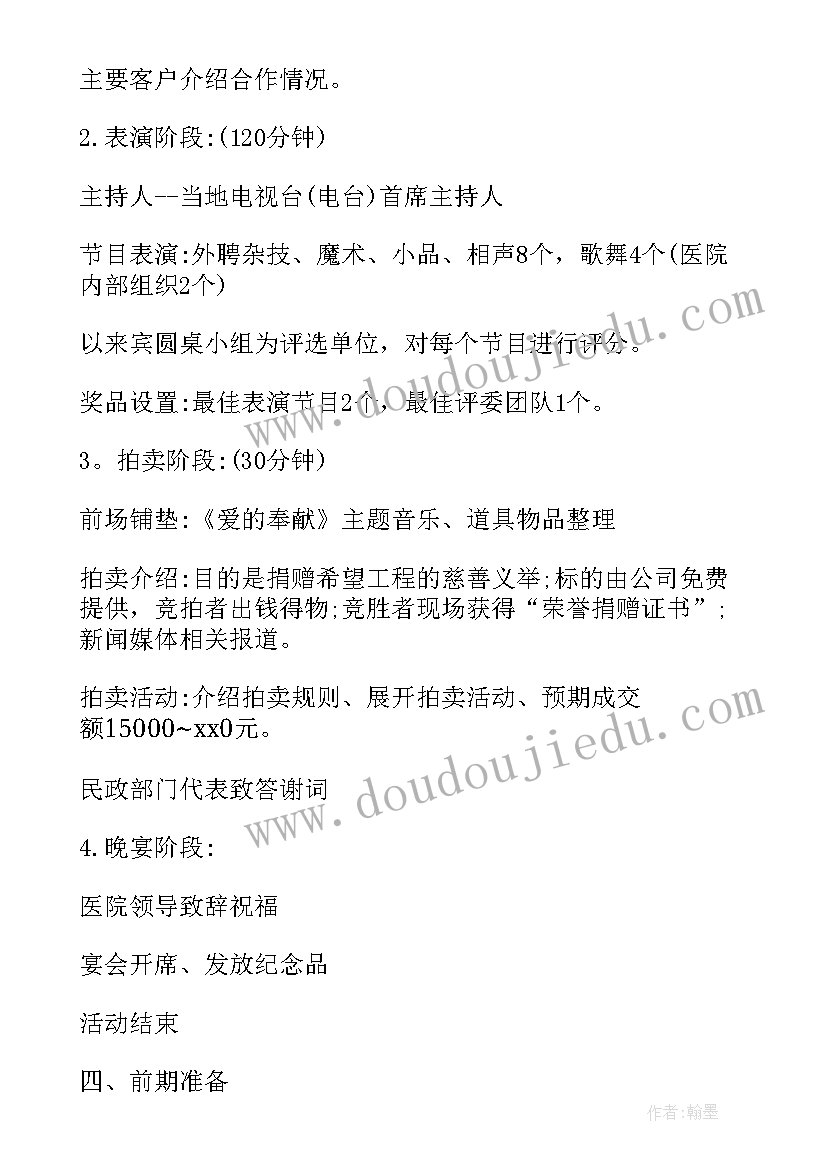 主要客户介绍合作情况。

2.表演阶段:(120分钟)

主持人--当地电视台(电台)首席主持人

节目表演:外聘杂技、魔术、小品、相声8个，歌舞4个(医院内部组织2个)

以来宾圆桌小组为评选单位，对每个节目进行评分。

奖品设置:最佳表演节目2个，最佳评委团队1个。

3。拍卖阶段:(30分钟)

前场铺垫:《爱的奉献》主题音乐、道具物品整理

拍卖介绍:目的是捐赠希望工程的慈善义举;标的由公司免费提供，竞拍者出钱得物;竞胜者现场获得“荣誉捐赠证书”;新闻媒体相关报道。

拍卖活动:介绍拍卖规则、展开拍卖活动、预期成交额15000~xx0元。

民政部门代表致答谢词

4.晚宴阶段:

医院领导致辞祝福

宴会开席、发放纪念品

活动结束

四、前期准备

www.doudoujiedu.com

www.doudoujiedu.com

作者:翰墨